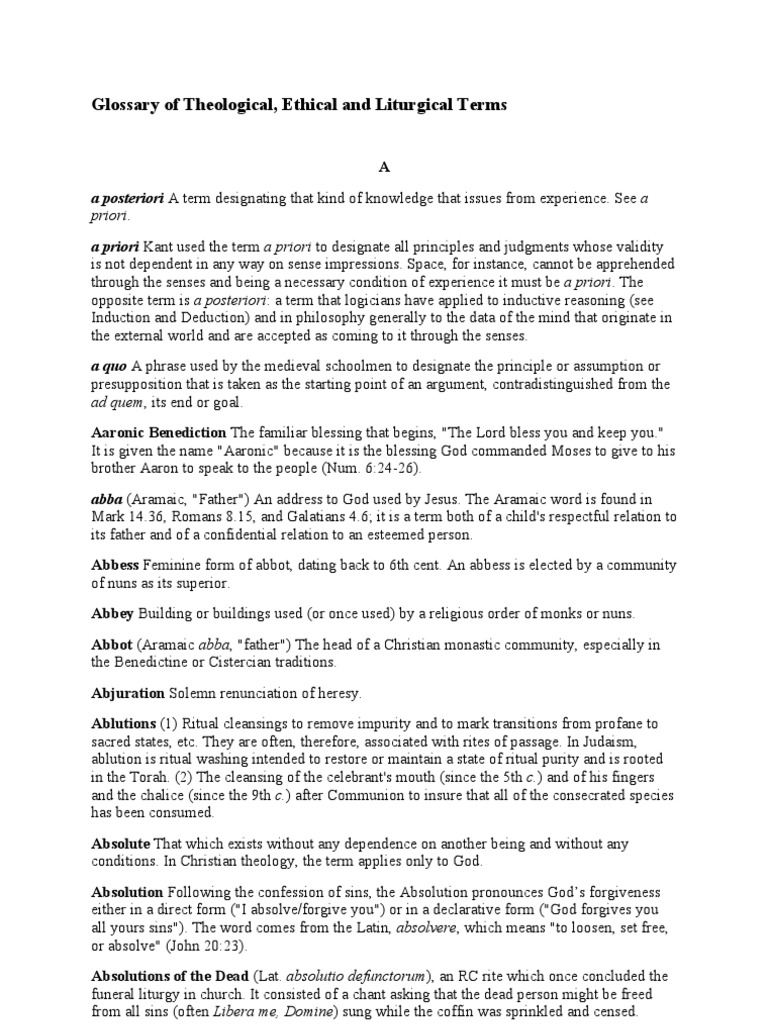 Glossary of Theological, Ethical and Liturgical Terms

A

a posteriori A term designating that kind of knowledge that issues from experience. See a priori.

a priori Kant used the term a priori to designate all principles and judgments whose validity is not dependent in any way on sense impressions. Space, for instance, cannot be apprehended through the senses and being a necessary condition of experience it must be a priori. The opposite term is a posteriori: a term that logicians have applied to inductive reasoning (see Induction and Deduction) and in philosophy generally to the data of the mind that originate in the external world and are accepted as coming to it through the senses.

a quo A phrase used by the medieval schoolmen to designate the principle or assumption or presupposition that is taken as the starting point of an argument, contradistinguished from the ad quem, its end or goal.

Aaronic Benediction The familiar blessing that begins, "The Lord bless you and keep you." It is given the name "Aaronic" because it is the blessing God commanded Moses to give to his brother Aaron to speak to the people (Num. 6:24-26).

abba (Aramaic, "Father") An address to God used by Jesus. The Aramaic word is found in Mark 14.36, Romans 8.15, and Galatians 4.6; it is a term both of a child's respectful relation to its father and of a confidential relation to an esteemed person.

Abbess Feminine form of abbot, dating back to 6th cent. An abbess is elected by a community of nuns as its superior.

Abbey Building or buildings used (or once used) by a religious order of monks or nuns.

Abbot (Aramaic abba, "father") The head of a Christian monastic community, especially in the Benedictine or Cistercian traditions.

Abjuration Solemn renunciation of heresy.

Ablutions (1) Ritual cleansings to remove impurity and to mark transitions from profane to sacred states, etc. They are often, therefore, associated with rites of passage. In Judaism, ablution is ritual washing intended to restore or maintain a state of ritual purity and is rooted in the Torah. (2) The cleansing of the celebrant's mouth (since the 5th c.) and of his fingers and the chalice (since the 9th c.) after Communion to insure that all of the consecrated species has been consumed.

Absolute That which exists without any dependence on another being and without any conditions. In Christian theology, the term applies only to God.

Absolution Following the confession of sins, the Absolution pronounces God's forgiveness either in a direct form ("I absolve/forgive you") or in a declarative form ("God forgives you all yours sins"). The word comes from the Latin, absolvere, which means "to loosen, set free, or absolve" (John 20:23).

Absolutions of the Dead (Lat. absolutio defunctorum), an RC rite which once concluded the funeral liturgy in church. It consisted of a chant asking that the dead person might be freed from all sins (often Libera me, Domine) sung while the coffin was sprinkled and censed.